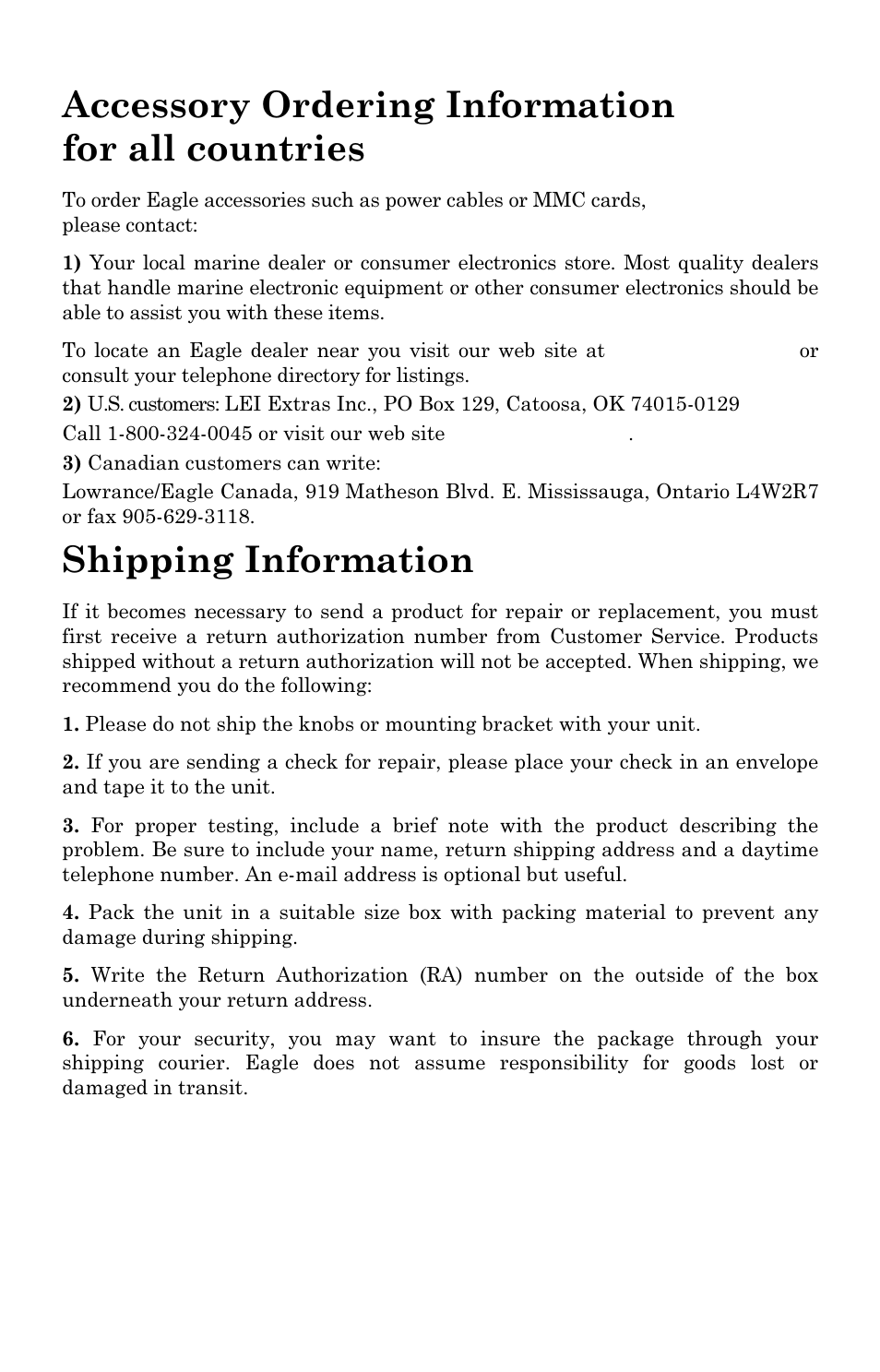 Accessory Ordering Information for all countries

To order Eagle accessories such as power cables or MMC cards, please contact:

1) Your local marine dealer or consumer electronics store. Most quality dealers that handle marine electronic equipment or other consumer electronics should be able to assist you with these items.

To locate an Eagle dealer near you visit our web site at or consult your telephone directory for listings.

2) U.S. customers: LEI Extras Inc., PO Box 129, Catoosa, OK 74015-0129

Call 1-800-324-0045 or visit our web site .

3) Canadian customers can write:

Lowrance/Eagle Canada, 919 Matheson Blvd. E. Mississauga, Ontario L4W2R7 or fax 905-629-3118.

Shipping Information

If it becomes necessary to send a product for repair or replacement, you must first receive a return authorization number from Customer Service. Products shipped without a return authorization will not be accepted. When shipping, we recommend you do the following:

1. Please do not ship the knobs or mounting bracket with your unit.

2. If you are sending a check for repair, please place your check in an envelope and tape it to the unit.

3. For proper testing, include a brief note with the product describing the problem. Be sure to include your name, return shipping address and a daytime telephone number. An e-mail address is optional but useful.

4. Pack the unit in a suitable size box with packing material to prevent any damage during shipping.

5. Write the Return Authorization (RA) number on the outside of the box underneath your return address.

6. For your security, you may want to insure the package through your shipping courier. Eagle does not assume responsibility for goods lost or damaged in transit.